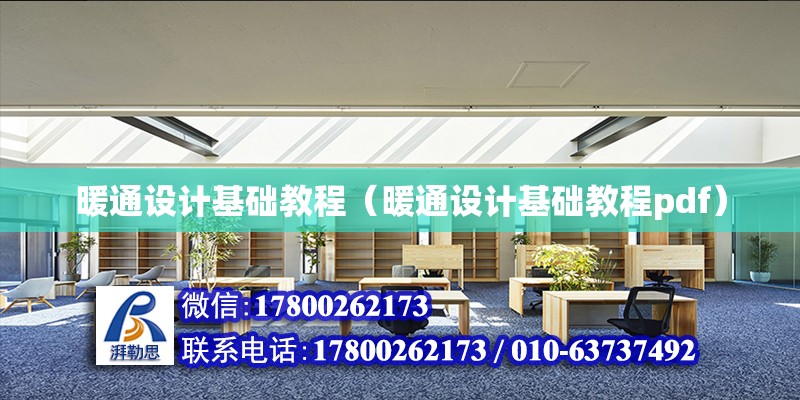 暖通设计基础教程（暖通设计基础教程pdf）

湃勒思

微信:17800262173

联系电话:17800262173 / 010-63737492